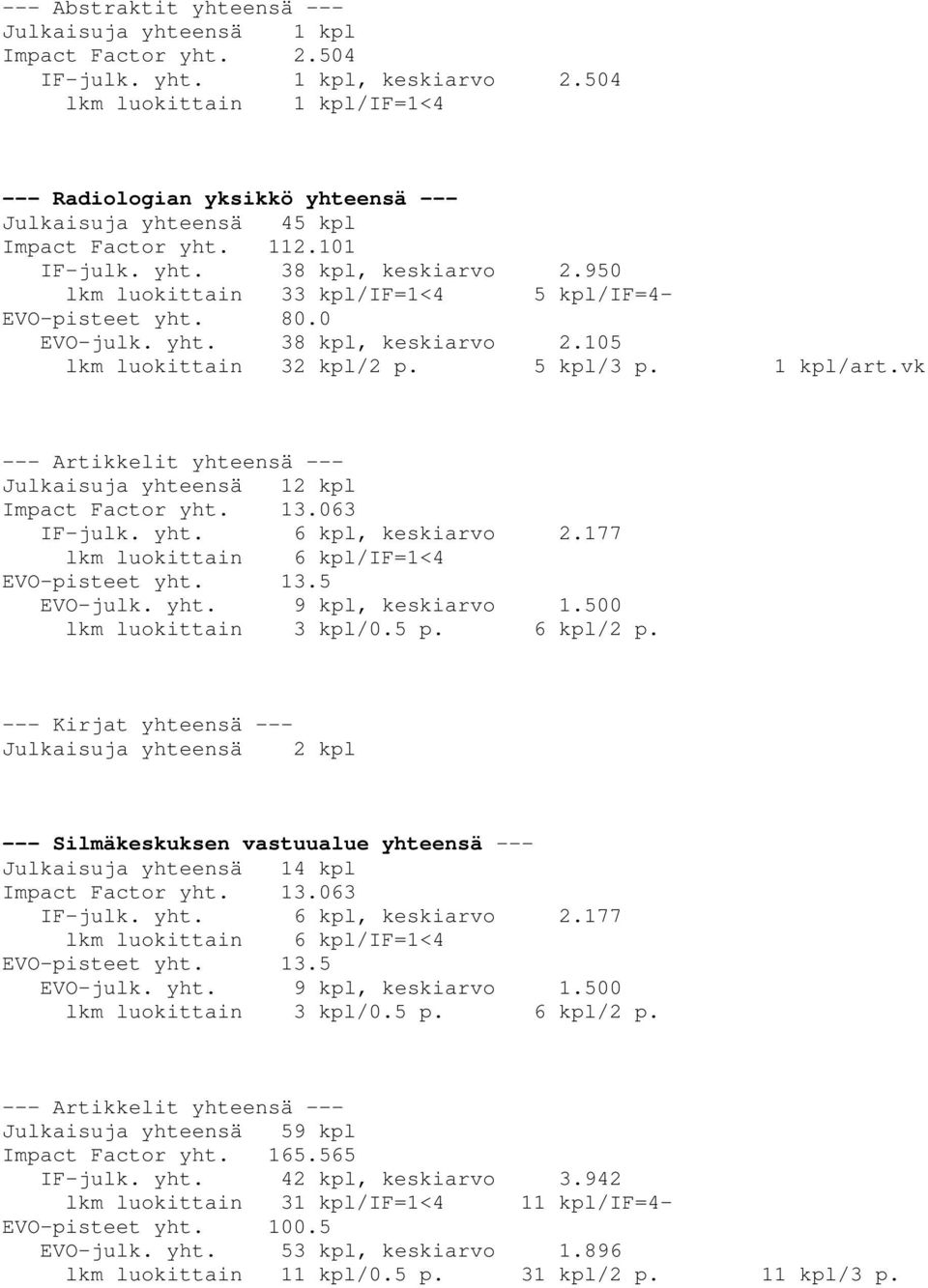 --- Abstraktit yhteensä ---
Julkaisuja yhteensä 1 kpl
Impact Factor yht. 2.504
IF-julk. yht. 1 kpl, keskiarvo 2.504
lkm luokittain 1 kpl/IF=1<4

--- Radiologian yksikkö yhteensä ---
Julkaisuja yhteensä 45 kpl
Impact Factor yht. 112.101
IF-julk. yht. 38 kpl, keskiarvo 2.950
lkm luokittain 33 kpl/IF=1<4 5 kpl/IF=4-
EVO-pisteet yht. 80.0
EVO-julk. yht. 38 kpl, keskiarvo 2.105
lkm luokittain 32 kpl/2 p. 5 kpl/3 p. 1 kpl/art.vk

--- Artikkelit yhteensä ---
Julkaisuja yhteensä 12 kpl
Impact Factor yht. 13.063
IF-julk. yht. 6 kpl, keskiarvo 2.177
lkm luokittain 6 kpl/IF=1<4
EVO-pisteet yht. 13.5
EVO-julk. yht. 9 kpl, keskiarvo 1.500
lkm luokittain 3 kpl/0.5 p. 6 kpl/2 p.

--- Kirjat yhteensä ---
Julkaisuja yhteensä 2 kpl

--- Silmäkeskuksen vastuualue yhteensä ---
Julkaisuja yhteensä 14 kpl
Impact Factor yht. 13.063
IF-julk. yht. 6 kpl, keskiarvo 2.177
lkm luokittain 6 kpl/IF=1<4
EVO-pisteet yht. 13.5
EVO-julk. yht. 9 kpl, keskiarvo 1.500
lkm luokittain 3 kpl/0.5 p. 6 kpl/2 p.

--- Artikkelit yhteensä ---
Julkaisuja yhteensä 59 kpl
Impact Factor yht. 165.565
IF-julk. yht. 42 kpl, keskiarvo 3.942
lkm luokittain 31 kpl/IF=1<4 11 kpl/IF=4-
EVO-pisteet yht. 100.5
EVO-julk. yht. 53 kpl, keskiarvo 1.896
lkm luokittain 11 kpl/0.5 p. 31 kpl/2 p. 11 kpl/3 p.